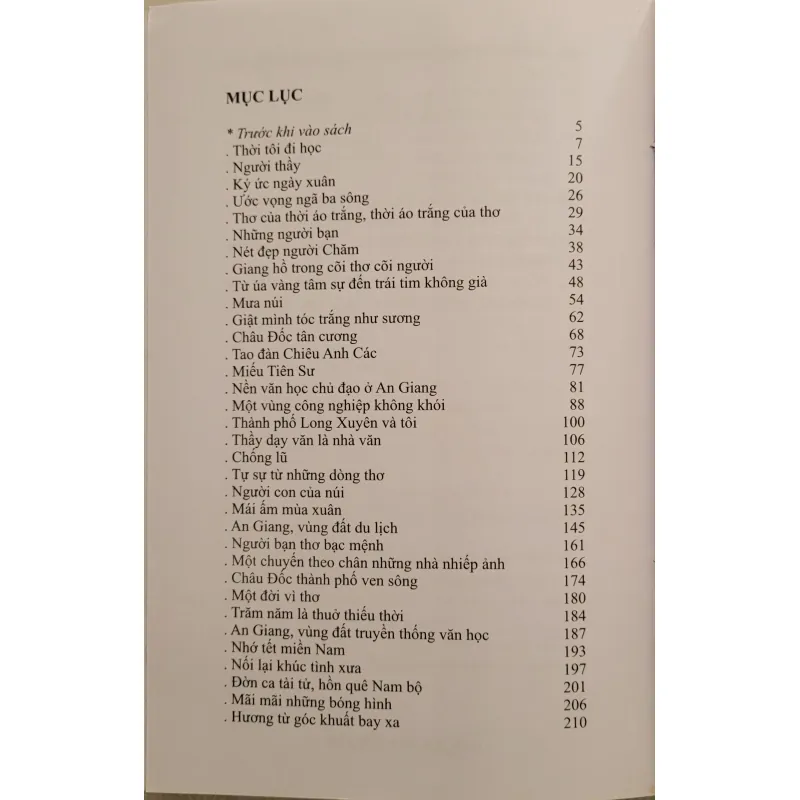 MỤC LỤC

* Trước khi vào sách 5
. Thời tôi đi học 7
. Người thầy 15
. Ký ức ngày xuân 20
. Ước vọng ngã ba sông 26
. Thơ của thời áo trắng, thời áo trắng của thơ 29
. Những người bạn 34
. Nét đẹp người Chăm 38
. Giang hồ trong cõi thơ cõi người 43
. Từ úa vàng tâm sự đến trái tim không già 48
. Mưa núi 54
. Giật mình tóc trắng như sương 62
. Châu Đốc tân cương 68
. Tao đàn Chiêu Anh Các 73
. Miếu Tiên Sư 77
. Nền văn học chủ đạo ở An Giang 81
. Một vùng công nghiệp không khói 88
. Thành phố Long Xuyên và tôi 100
. Thầy dạy văn là nhà văn 106
. Chống lũ 112
. Tự sự từ những dòng thơ 119
. Người con của núi 128
. Mái ấm mùa xuân 135
. An Giang, vùng đất du lịch 145
. Người bạn thơ bạc mệnh 161
. Một chuyến theo chân những nhà nhiếp ảnh 166
. Châu Đốc thành phố ven sông 174
. Một đời vì thơ 180
. Trăm năm là thuở thiếu thời 184
. An Giang, vùng đất truyền thống văn học 187
. Nhớ tết miền Nam 193
. Nối lại khúc tình xưa 197
. Đờn ca tài tử, hồn quê Nam bộ 201
. Mãi mãi những bóng hình 206
. Hương từ góc khuất bay xa 210